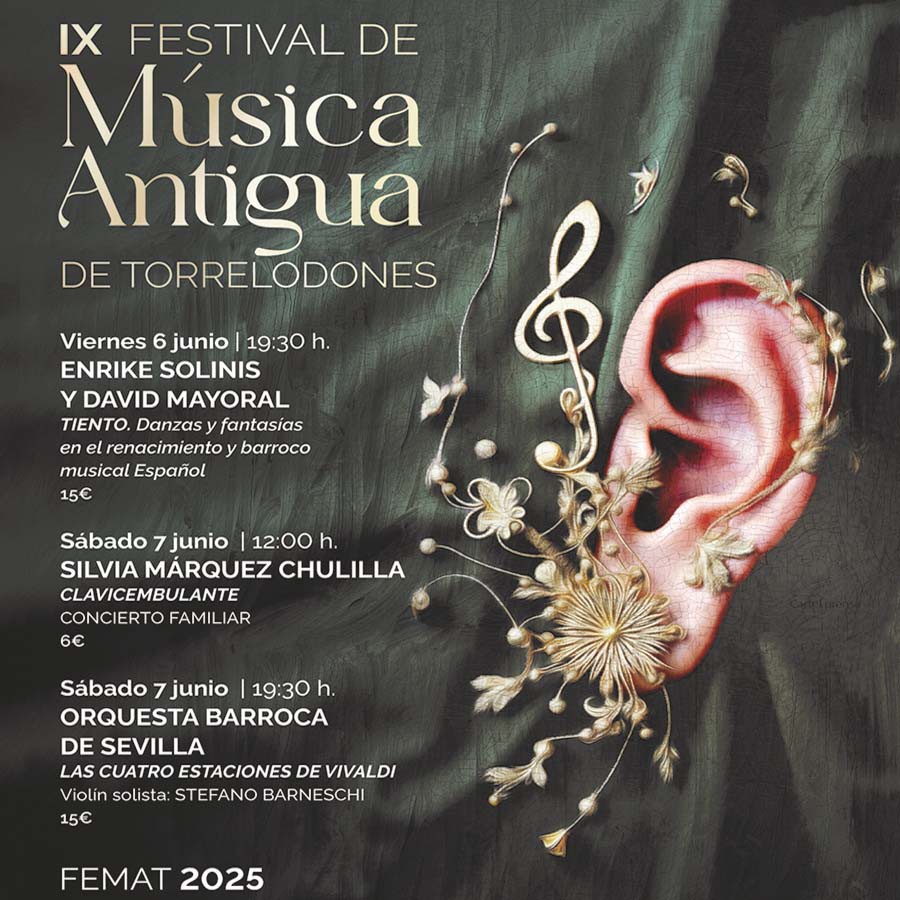 IX FESTIVAL DE
Música Antigua
DE TORRELODONES

Viernes 6 junio | 19:30 h.
ENRIKE SOLINIS
Y DAVID MAYORAL
TIENTO. Danzas y fantasías en el renacimiento y barroco musical Español
15€

Sábado 7 junio | 12:00 h.
SILVIA MÁRQUEZ CHULILLA
CLAVICEMBULANTE
CONCIERTO FAMILIAR
6€

Sábado 7 junio | 19:30 h.
ORQUESTA BARROCA
DE SEVILLA
LAS CUATRO ESTACIONES DE VIVALDI
Violín solista: STEFANO BARNESCHI
15€

FEMAT 2025